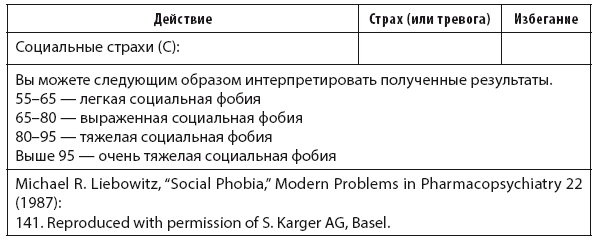 | Действие | Страх (или тревога) | Избегание |
|---|---|---|
| Социальные страхи (С): | | |

Вы можете следующим образом интерпретировать полученные результаты.
55–65 — легкая социальная фобия
65–80 — выраженная социальная фобия
80–95 — тяжелая социальная фобия
Выше 95 — очень тяжелая социальная фобия

Michael R. Liebowitz, “Social Phobia,” Modern Problems in Pharmacopsychiatry 22 (1987):
141. Reproduced with permission of S. Karger AG, Basel.